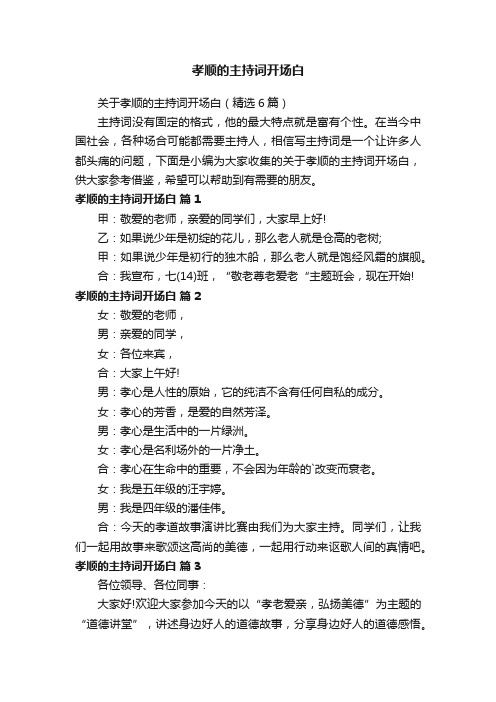 孝顺的主持词开场白

关于孝顺的主持词开场白（精选 6 篇）

主持词没有固定的格式，他的最大特点就是富有个性。在当今中国社会，各种场合可能都需要主持人，相信写主持词是一个让许多人都头痛的问题，下面是小编为大家收集的关于孝顺的主持词开场白，供大家参考借鉴，希望可以帮助到有需要的朋友。

孝顺的主持词开场白 篇 1

甲：敬爱的老师，亲爱的同学们，大家早上好!

乙：如果说少年是初绽的花儿，那么老人就是仓高的老树;

甲：如果说少年是初行的独木船，那么老人就是饱经风霜的旗舰。

合：我宣布，七(14)班，“敬老尊老爱老“主题班会，现在开始!

孝顺的主持词开场白 篇 2

女：敬爱的老师，

男：亲爱的同学，

女：各位来宾，

合：大家上午好!

男：孝心是人性的原始，它的纯洁不含有任何自私的成分。

女：孝心的芳香，是爱的自然芳泽。

男：孝心是生活中的一片绿洲。

女：孝心是名利场外的一片净土。

合：孝心在生命中的重要，不会因为年龄的`改变而衰老。

女：我是五年级的汪宇婷。

男：我是四年级的潘佳伟。

合：今天的孝道故事演讲比赛由我们为大家主持。同学们，让我们一起用故事来歌颂这高尚的美德，一起用行动来讴歌人间的真情吧。

孝顺的主持词开场白 篇 3

各位领导、各位同事：

大家好!欢迎大家参加今天的以“孝老爱亲，弘扬美德”为主题的“道德讲堂”，讲述身边好人的道德故事，分享身边好人的道德感悟。